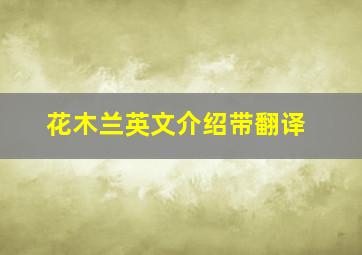 花木兰英文介绍带翻译